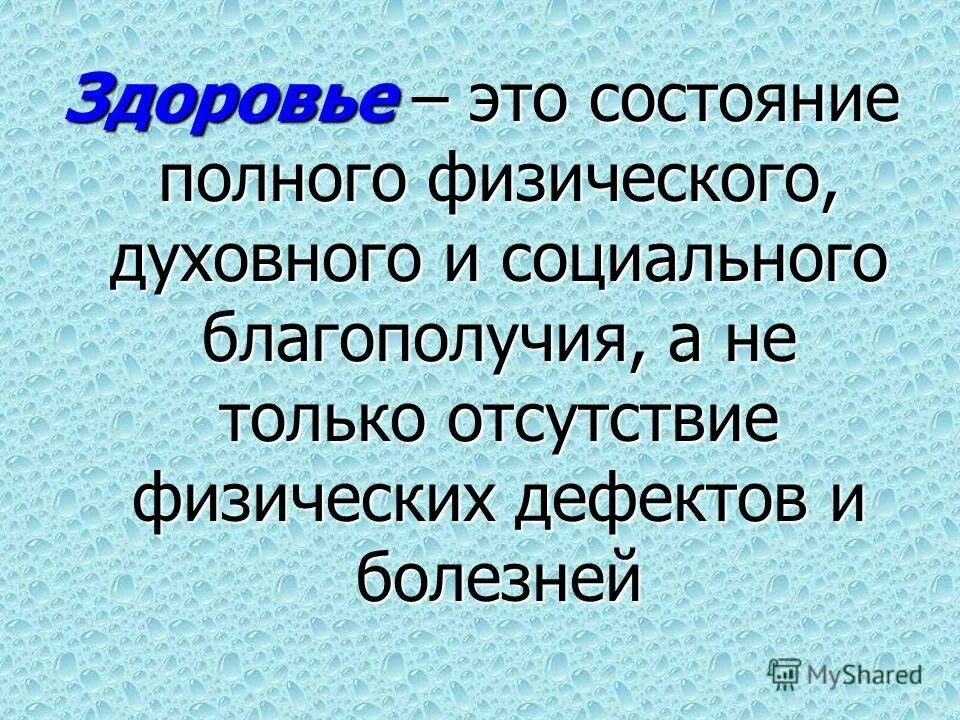 Здоровье – это состояние полного физического, духовного и социального благополучия, а не только отсутствие физических дефектов и болезней

MyShared